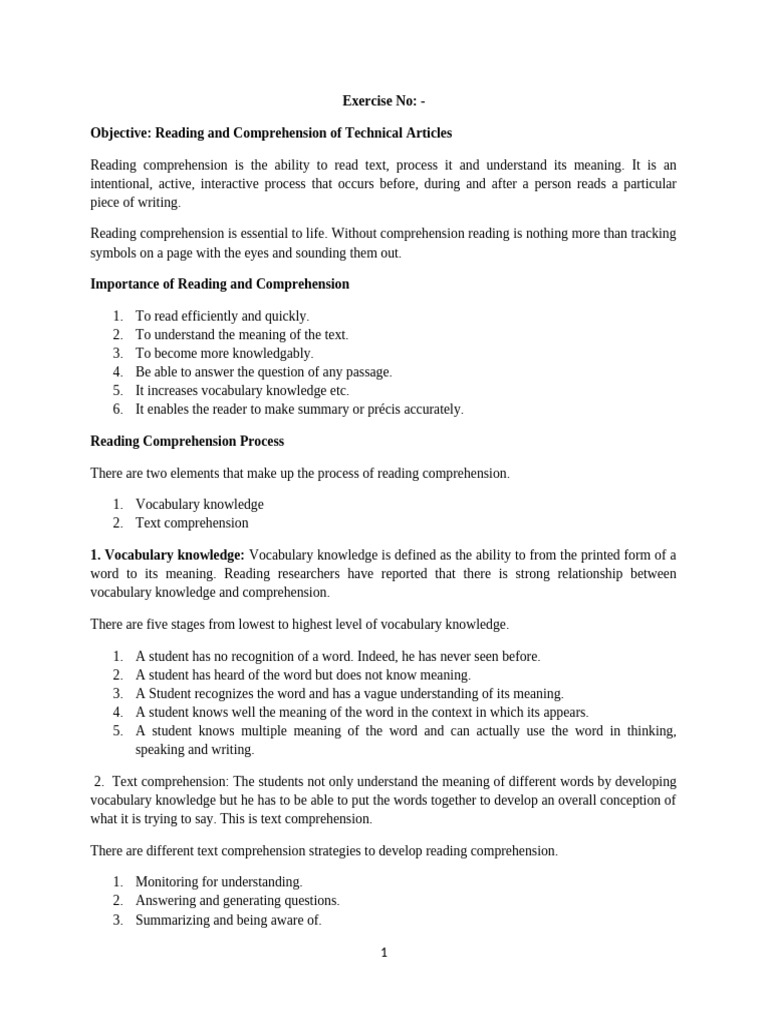 Exercise No: -

Objective: Reading and Comprehension of Technical Articles

Reading comprehension is the ability to read text, process it and understand its meaning. It is an intentional, active, interactive process that occurs before, during and after a person reads a particular piece of writing.

Reading comprehension is essential to life. Without comprehension reading is nothing more than tracking symbols on a page with the eyes and sounding them out.

Importance of Reading and Comprehension

1. To read efficiently and quickly.
2. To understand the meaning of the text.
3. To become more knowledgably.
4. Be able to answer the question of any passage.
5. It increases vocabulary knowledge etc.
6. It enables the reader to make summary or précis accurately.

Reading Comprehension Process

There are two elements that make up the process of reading comprehension.

1. Vocabulary knowledge
2. Text comprehension

1. Vocabulary knowledge: Vocabulary knowledge is defined as the ability to from the printed form of a word to its meaning. Reading researchers have reported that there is strong relationship between vocabulary knowledge and comprehension.

There are five stages from lowest to highest level of vocabulary knowledge.

1. A student has no recognition of a word. Indeed, he has never seen before.
2. A student has heard of the word but does not know meaning.
3. A Student recognizes the word and has a vague understanding of its meaning.
4. A student knows well the meaning of the word in the context in which its appears.
5. A student knows multiple meaning of the word and can actually use the word in thinking, speaking and writing.

2. Text comprehension: The students not only understand the meaning of different words by developing vocabulary knowledge but he has to be able to put the words together to develop an overall conception of what it is trying to say. This is text comprehension.

There are different text comprehension strategies to develop reading comprehension.

1. Monitoring for understanding.
2. Answering and generating questions.
3. Summarizing and being aware of.

1